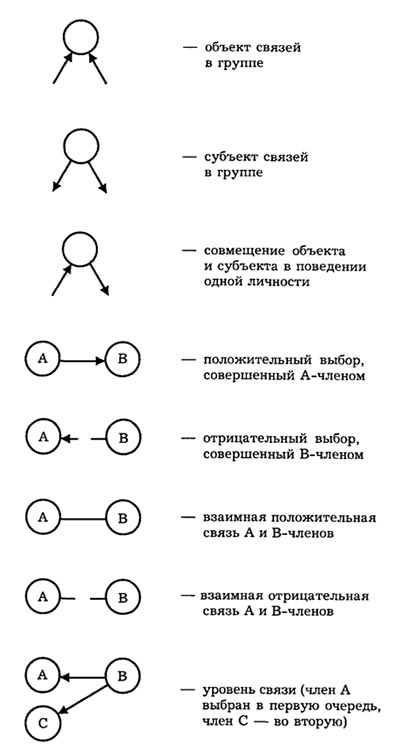 — объект связей в группе

— субъект связей в группе

— совмещение объекта и субъекта в поведении одной личности

A B — положительный выбор, совершенный А-членом

A B — отрицательный выбор, совершенный В-членом

A B — взаимная положительная связь А и В-членов

A B — взаимная отрицательная связь А и В-членов

A B C — уровень связи (член А выбран в первую очередь, член С — во вторую)